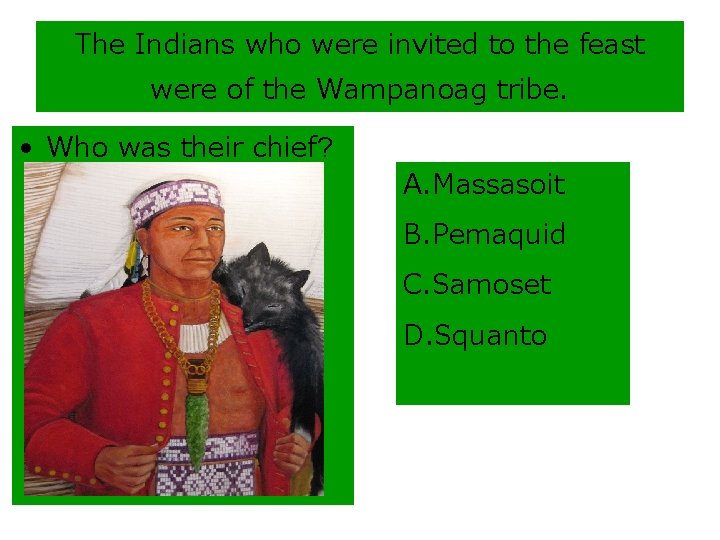 The Indians who were invited to the feast were of the Wampanoag tribe.

• Who was their chief?

A.Massasoit
B.Pemaquid
C.Samoset
D.Squanto